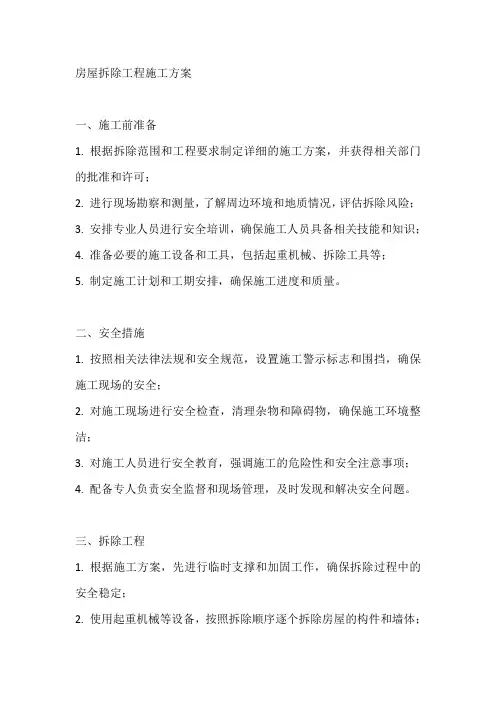 房屋拆除工程施工方案

一、施工前准备

1. 根据拆除范围和工程要求制定详细的施工方案，并获得相关部门的批准和许可；

2. 进行现场勘察和测量，了解周边环境和地质情况，评估拆除风险；

3. 安排专业人员进行安全培训，确保施工人员具备相关技能和知识；

4. 准备必要的施工设备和工具，包括起重机械、拆除工具等；

5. 制定施工计划和工期安排，确保施工进度和质量。

二、安全措施

1. 按照相关法律法规和安全规范，设置施工警示标志和围挡，确保施工现场的安全；

2. 对施工现场进行安全检查，清理杂物和障碍物，确保施工环境整洁；

3. 对施工人员进行安全教育，强调施工的危险性和安全注意事项；

4. 配备专人负责安全监督和现场管理，及时发现和解决安全问题。

三、拆除工程

1. 根据施工方案，先进行临时支撑和加固工作，确保拆除过程中的安全稳定；

2. 使用起重机械等设备，按照拆除顺序逐个拆除房屋的构件和墙体；